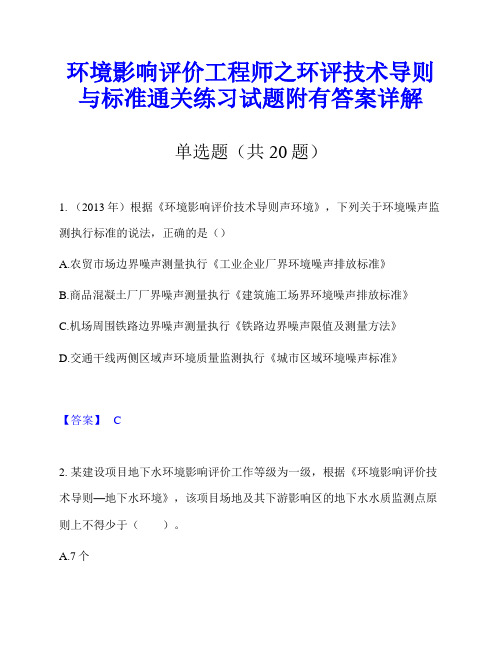 环境影响评价工程师之环评技术导则与标准通关练习试题附有答案详解

单选题（共 20 题）

1.（2013 年）根据《环境影响评价技术导则声环境》，下列关于环境噪声监测执行标准的说法，正确的是（）

A.农贸市场边界噪声测量执行《工业企业厂界环境噪声排放标准》

B.商品混凝土厂厂界噪声测量执行《建筑施工场界环境噪声排放标准》

C.机场周围铁路边界噪声测量执行《铁路边界噪声限值及测量方法》

D.交通干线两侧区域声环境质量监测执行《城市区域环境噪声标准》

【答案】 C

2. 某建设项目地下水环境影响评价工作等级为一级，根据《环境影响评价技术导则—地下水环境》，该项目场地及其下游影响区的地下水水质监测点原则上不得少于（ ）。

A.7 个